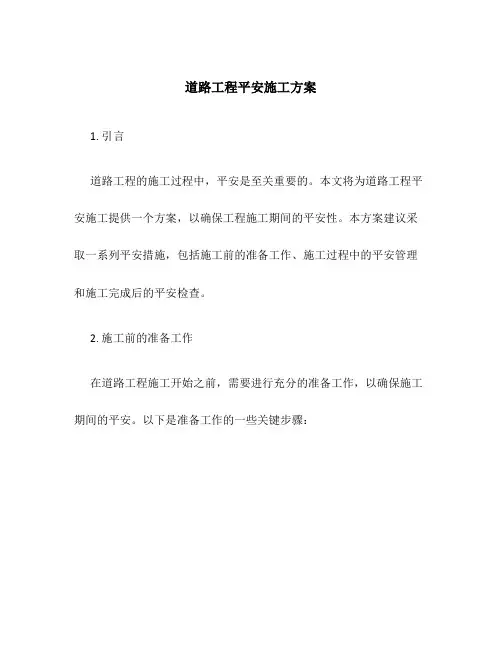 道路工程平安施工方案

1. 引言

道路工程的施工过程中，平安是至关重要的。本文将为道路工程平安施工提供一个方案，以确保工程施工期间的平安性。本方案建议采取一系列平安措施，包括施工前的准备工作、施工过程中的平安管理和施工完成后的平安检查。

2. 施工前的准备工作

在道路工程施工开始之前，需要进行充分的准备工作，以确保施工期间的平安。以下是准备工作的一些关键步骤：